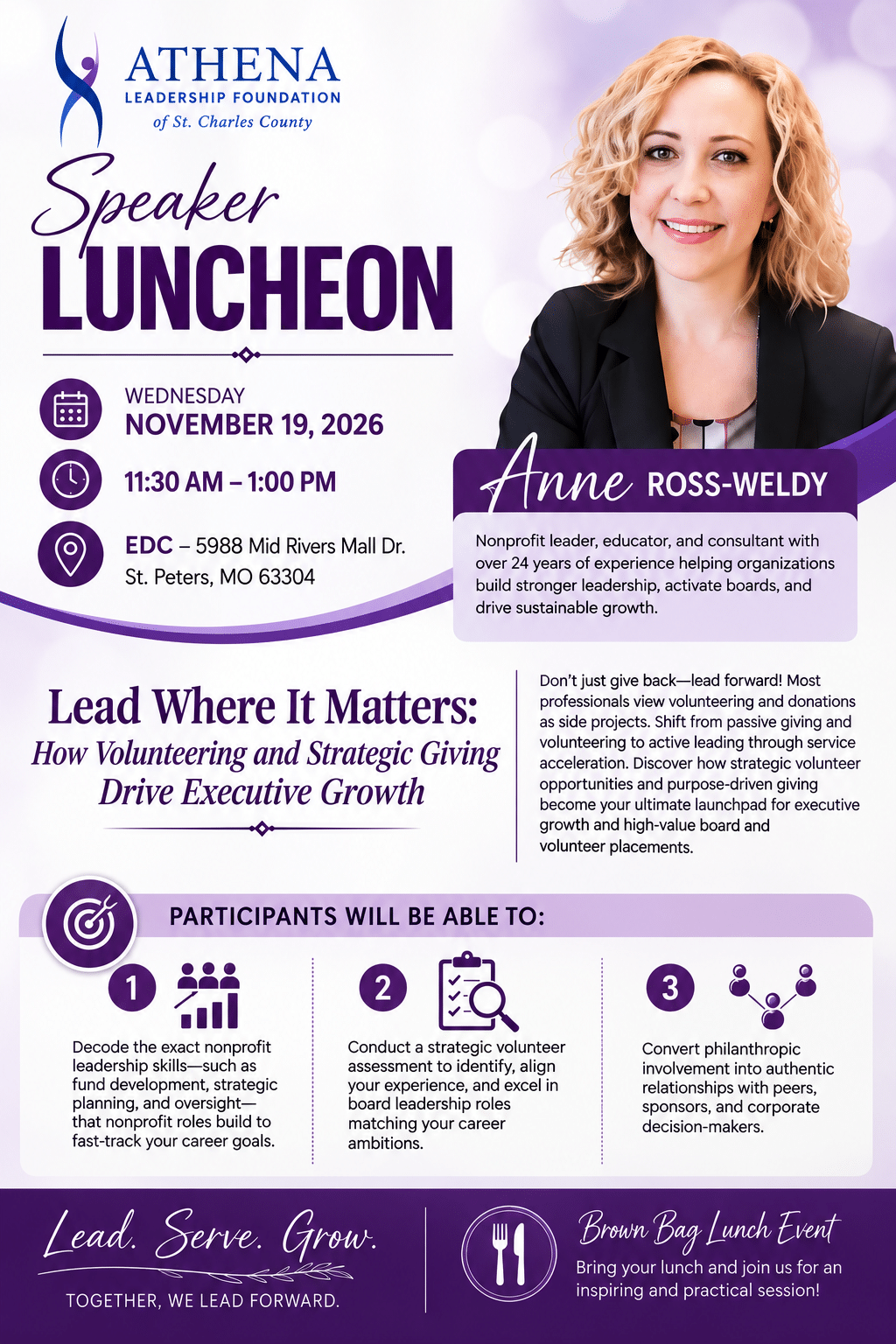 ATHENA
LEADERSHIP FOUNDATION
of St. Charles County

Speaker
LUNCHEON

WEDNESDAY
NOVEMBER 19, 2026

11:30 AM – 1:00 PM

EDC – 5988 Mid Rivers Mall Dr.
St. Peters, MO 63304

Anne ROSS-WELDY

Nonprofit leader, educator, and consultant with over 24 years of experience helping organizations build stronger leadership, activate boards, and drive sustainable growth.

Lead Where It Matters:
How Volunteering and Strategic Giving Drive Executive Growth

Don't just give back—lead forward! Most professionals view volunteering and donations as side projects. Shift from passive giving and volunteering to active leading through service acceleration. Discover how strategic volunteer opportunities and purpose-driven giving become your ultimate launchpad for executive growth and high-value board and volunteer placements.

PARTICIPANTS WILL BE ABLE TO:

1
Decode the exact nonprofit leadership skills—such as fund development, strategic planning, and oversight—that nonprofit roles build to fast-track your career goals.

2
Conduct a strategic volunteer assessment to identify, align your experience, and excel in board leadership roles matching your career ambitions.

3
Convert philanthropic involvement into authentic relationships with peers, sponsors, and corporate decision-makers.

Lead. Serve. Grow.
TOGETHER, WE LEAD FORWARD.

Brown Bag Lunch Event
Bring your lunch and join us for an inspiring and practical session!